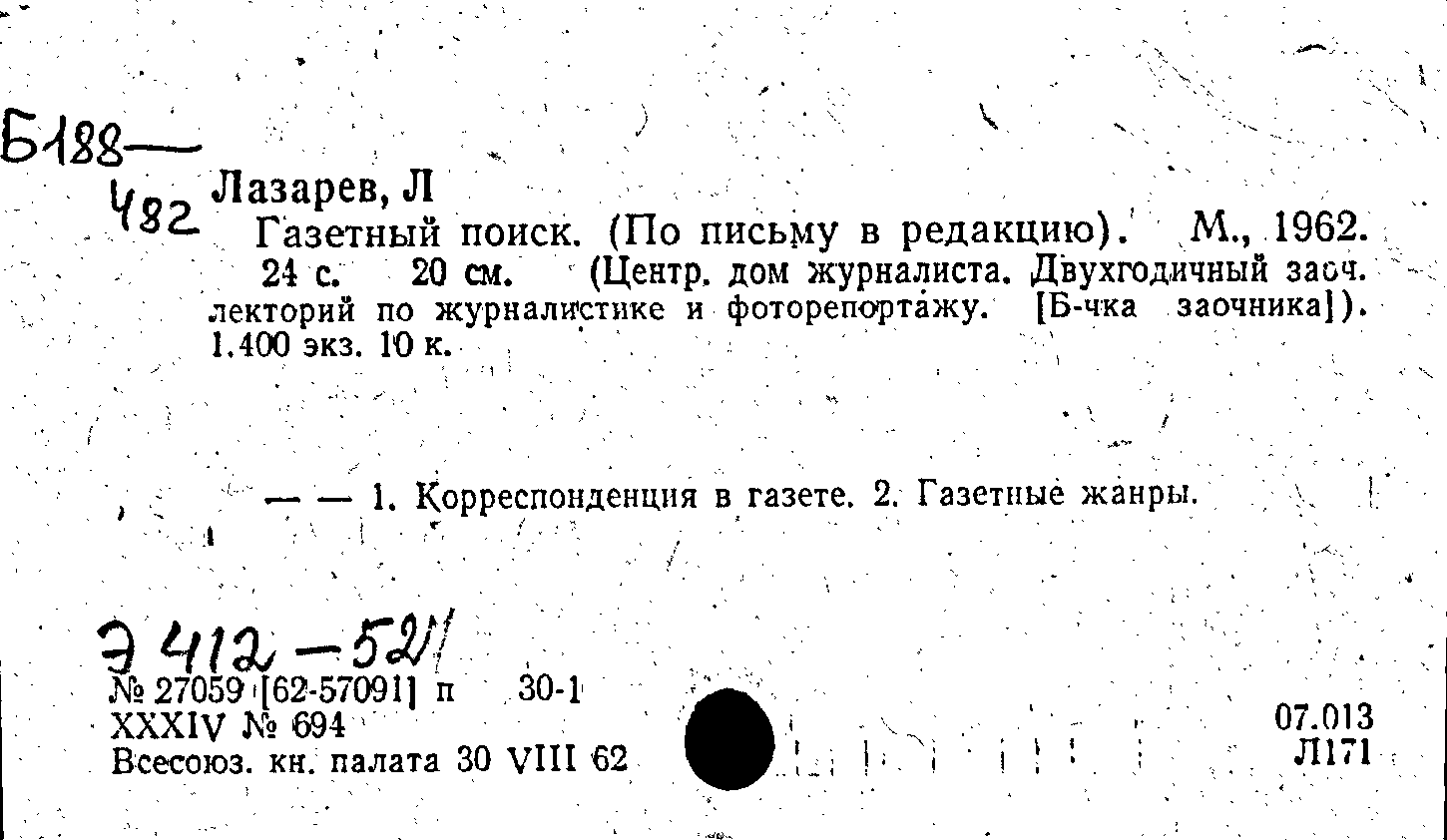 Б188—
482

Лазарев, Л

Газетный поиск. (По письму в редакцию). М., 1962. 24 с. 20 см. (Центр. дом журналиста. Двухгодичный заоч. лекторий по журналистике и фоторепортажу. [Б-чка заочника]). 1.400 экз. 10 к.

— — 1. Корреспонденция в газете. 2. Газетные жанры.

Э 412—521

№ 27059 [62-57091] п 30-1
XXXIV № 694
Всесоюз. кн. палата 30 VIII 62

07.013
Л171